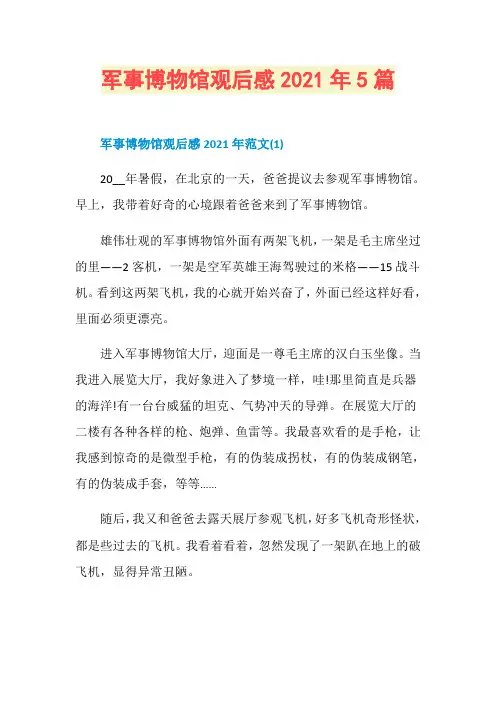 军事博物馆观后感 2021 年 5 篇

军事博物馆观后感 2021 年范文(1)

20__年暑假，在北京的一天，爸爸提议去参观军事博物馆。早上，我带着好奇的心境跟着爸爸来到了军事博物馆。

雄伟壮观的军事博物馆外面有两架飞机，一架是毛主席坐过的里——2 客机，一架是空军英雄王海驾驶过的米格——15 战斗机。看到这两架飞机，我的心就开始兴奋了，外面已经这样好看，里面必须更漂亮。

进入军事博物馆大厅，迎面是一尊毛主席的汉白玉坐像。当我进入展览大厅，我好象进入了梦境一样，哇!那里简直是兵器的海洋!有一台台威猛的坦克、气势冲天的导弹。在展览大厅的二楼有各种各样的枪、炮弹、鱼雷等。我最喜欢看的是手枪，让我感到惊奇的是微型手枪，有的伪装成拐杖，有的伪装成钢笔，有的伪装成手套，等等……

随后，我又和爸爸去露天展厅参观飞机，好多飞机奇形怪状，都是些过去的飞机。我看着看着，忽然发现了一架趴在地上的破飞机，显得异常丑陋。